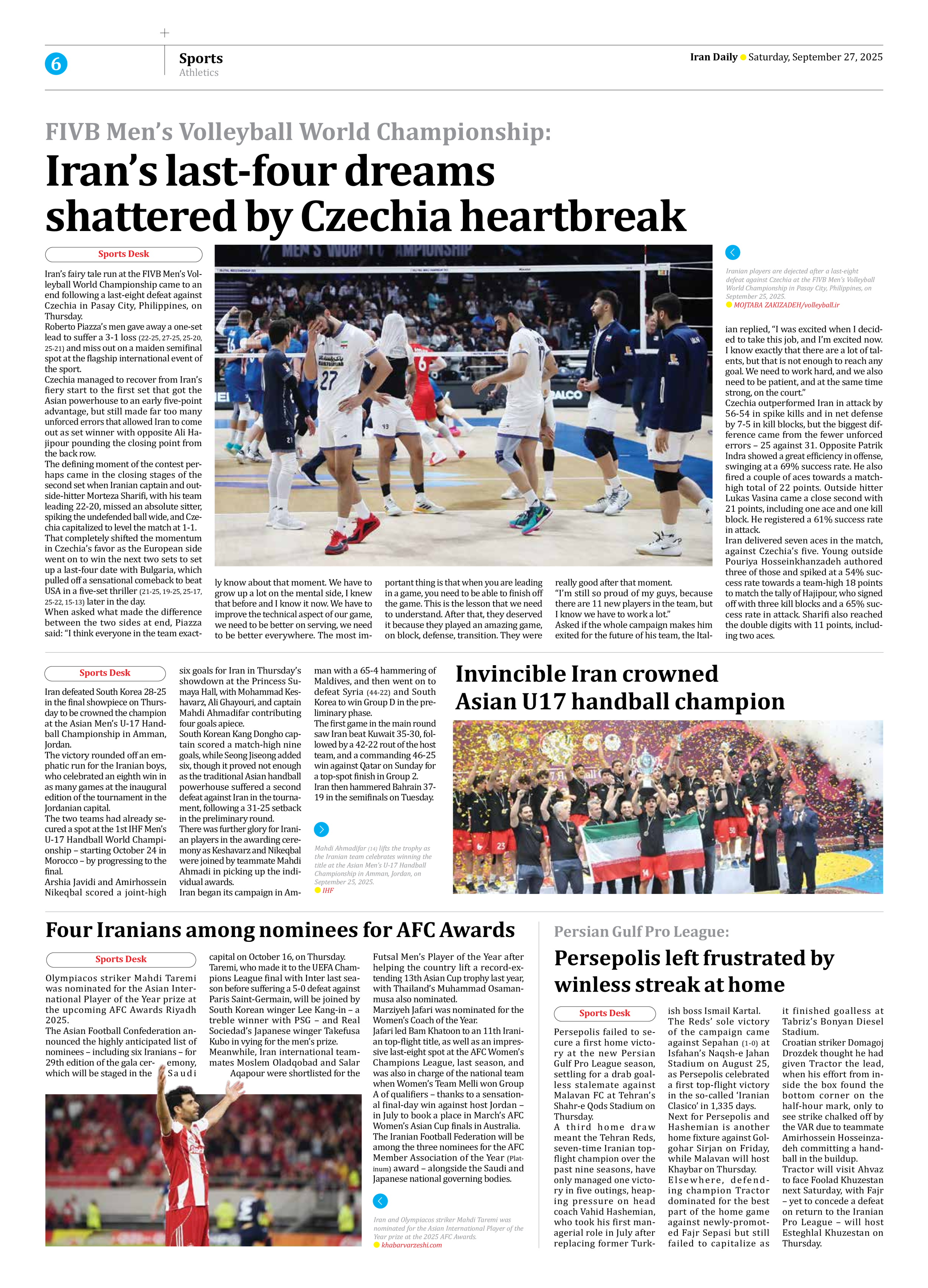 6

Sports
Athletics

Iran Daily Saturday, September 27, 2025

FIVB Men's Volleyball World Championship:
Iran's last-four dreams shattered by Czechia heartbreak

Sports Desk

Iran's fairy tale run at the FIVB Men's Volleyball World Championship came to an end following a last-eight defeat against Czechia in Pasay City, Philippines, on Thursday.
Roberto Piazza's men gave away a one-set lead to suffer a 3-1 loss (22-25, 27-25, 25-20, 25-21) and miss out on a maiden semifinal spot at the flagship international event of the sport.
Czechia managed to recover from Iran's fiery start to the first set that got the Asian powerhouse to an early five-point advantage, but still made far too many unforced errors that allowed Iran to come out as set winner with opposite Ali Hajipour pounding the closing point from the back row.
The defining moment of the contest perhaps came in the closing stages of the second set when Iranian captain and outside-hitter Morteza Sharifi, with his team leading 22-20, missed an absolute sitter, spiking the undefended ball wide, and Czechia capitalized to level the match at 1-1.
That completely shifted the momentum in Czechia's favor as the European side went on to win the next two sets to set up a last-four date with Bulgaria, which pulled off a sensational comeback to beat USA in a five-set thriller (21-25, 19-25, 25-17, 25-22, 15-13) later in the day.
When asked what made the difference between the two sides at end, Piazza said: "I think everyone in the team exactly know about that moment. We have to grow up a lot on the mental side, I knew that before and I know it now. We have to improve the technical aspect of our game, we need to be better on serving, we need to be better everywhere. The most important thing is that when you are leading in a game, you need to be able to finish off the game. This is the lesson that we need to understand. After that, they deserved it because they played an amazing game, on block, defense, transition. They were really good after that moment.
"I'm still so proud of my guys, because there are 11 new players in the team, but I know we have to work a lot."
Asked if the whole campaign makes him exited for the future of his team, the Italian replied, "I was excited when I decided to take this job, and I'm excited now. I know exactly that there are a lot of talents, but that is not enough to reach any goal. We need to work hard, and we also need to be patient, and at the same time strong, on the court."
Czechia outperformed Iran in attack by 56-54 in spike kills and in net defense by 7-5 in kill blocks, but the biggest difference came from the fewer unforced errors – 25 against 31. Opposite Patrik Indra showed a great efficiency in offense, swinging at a 69% success rate. He also fired a couple of aces towards a match-high total of 22 points. Outside hitter Lukas Vasina came a close second with 21 points, including one ace and one kill block. He registered a 61% success rate in attack.
Iran delivered seven aces in the match, against Czechia's five. Young outside Pouriya Hosseinkhanzadeh authored three of those and spiked at a 54% success rate towards a team-high 18 points to match the tally of Hajipour, who signed off with three kill blocks and a 65% success rate in attack. Sharifi also reached the double digits with 11 points, including two aces.

Iranian players are dejected after a last-eight defeat against Czechia at the FIVB Men's Volleyball World Championship in Pasay City, Philippines, on September 25, 2025.
MOJTABA ZAKIZADEH/volleyball.ir

Invincible Iran crowned Asian U17 handball champion

Sports Desk

Iran defeated South Korea 28-25 in the final showpiece on Thursday to be crowned the champion at the Asian Men's U-17 Handball Championship in Amman, Jordan.
The victory rounded off an emphatic run for the Iranian boys, who celebrated an eighth win in as many games at the inaugural edition of the tournament in the Jordanian capital.
The two teams had already secured a spot at the 1st IHF Men's U-17 Handball World Championship – starting October 24 in Morocco – by progressing to the final.
Arshia Javidi and Amirhossein Nikeqbal scored a joint-high six goals for Iran in Thursday's showdown at the Princess Sumaya Hall, with Mohammad Keshavarz, Ali Ghayouri, and captain Mahdi Ahmadifar contributing four goals apiece.
South Korean Kang Dongho captain scored a match-high nine goals, while Seong Jiseong added six, though it proved not enough as the traditional Asian handball powerhouse suffered a second defeat against Iran in the tournament, following a 31-25 setback in the preliminary round.
There was further glory for Iranian players in the awarding ceremony as Keshavarz and Nikeqbal were joined by teammate Mahdi Ahmadi in picking up the individual awards.
Iran began its campaign in Amman with a 65-4 hammering of Maldives, and then went on to defeat Syria (44-22) and South Korea to win Group D in the preliminary phase.
The first game in the main round saw Iran beat Kuwait 35-30, followed by a 42-22 rout of the host team, and a commanding 46-25 win against Qatar on Sunday for a top-spot finish in Group 2.
Iran then hammered Bahrain 37-19 in the semifinals on Tuesday.

Mahdi Ahmadifar (14) lifts the trophy as the Iranian team celebrates winning the title at the Asian Men's U-17 Handball Championship in Amman, Jordan, on September 25, 2025.
IHF

Four Iranians among nominees for AFC Awards

Sports Desk

Olympiacos striker Mahdi Taremi was nominated for the Asian International Player of the Year prize at the upcoming AFC Awards Riyadh 2025.
The Asian Football Confederation announced the highly anticipated list of nominees – including six Iranians – for 29th edition of the gala ceremony, which will be staged in the Saudi capital on October 16, on Thursday.
Taremi, who made it to the UEFA Champions League final with Inter last season before suffering a 5-0 defeat against Paris Saint-Germain, will be joined by South Korean winger Lee Kang-in – a treble winner with PSG – and Real Sociedad's Japanese winger Takefusa Kubo in vying for the men's prize.
Meanwhile, Iran international teammates Moslem Oladqobad and Salar Aqapour were shortlisted for the Futsal Men's Player of the Year after helping the country lift a record-extending 13th Asian Cup trophy last year, with Thailand's Muhammad Osamanmusa also nominated.
Marziyeh Jafari was nominated for the Women's Coach of the Year.
Jafari led Bam Khatoon to an 11th Iranian top-flight title, as well as an impressive last-eight spot at the AFC Women's Champions League, last season, and was also in charge of the national team when Women's Team Melli won Group A of qualifiers – thanks to a sensational final-day win against host Jordan – in July to book a place in March's AFC Women's Asian Cup finals in Australia.
The Iranian Football Federation will be among the three nominees for the AFC Member Association of the Year (Platinum) award – alongside the Saudi and Japanese national governing bodies.

Iran and Olympiacos striker Mahdi Taremi was nominated for the Asian International Player of the Year prize at the 2025 AFC Awards.
khabarvarzeshi.com

Persian Gulf Pro League:
Persepolis left frustrated by winless streak at home

Sports Desk

Persepolis failed to secure a first home victory at the new Persian Gulf Pro League season, settling for a drab goalless stalemate against Malavan FC at Tehran's Shahr-e Qods Stadium on Thursday.
A third home draw meant the Tehran Reds, seven-time Iranian top-flight champion over the past nine seasons, have only managed one victory in five outings, heaping pressure on head coach Vahid Hashemian, who took his first managerial role in July after replacing former Turkish boss Ismail Kartal.
The Reds' sole victory of the campaign came against Sepahan (1-0) at Isfahan's Naqsh-e Jahan Stadium on August 25, as Persepolis celebrated a first top-flight victory in the so-called 'Iranian Clasico' in 1,335 days.
Next for Persepolis and Hashemian is another home fixture against Golgohar Sirjan on Friday, while Malavan will host Khaybar on Thursday.
Elsewhere, defending champion Tractor dominated for the best part of the home game against newly-promoted Fajr Sepasi but still failed to capitalize as it finished goalless at Tabriz's Bonyan Diesel Stadium.
Croatian striker Domagoj Drozdek thought he had given Tractor the lead, when his effort from inside the box found the bottom corner on the half-hour mark, only to see strike chalked off by the VAR due to teammate Amirhossein Hosseinzadeh committing a handball in the buildup.
Tractor will visit Ahvaz to face Foolad Khuzestan next Saturday, with Fajr – yet to concede a defeat on return to the Iranian Pro League – will host Esteghlal Khuzestan on Thursday.